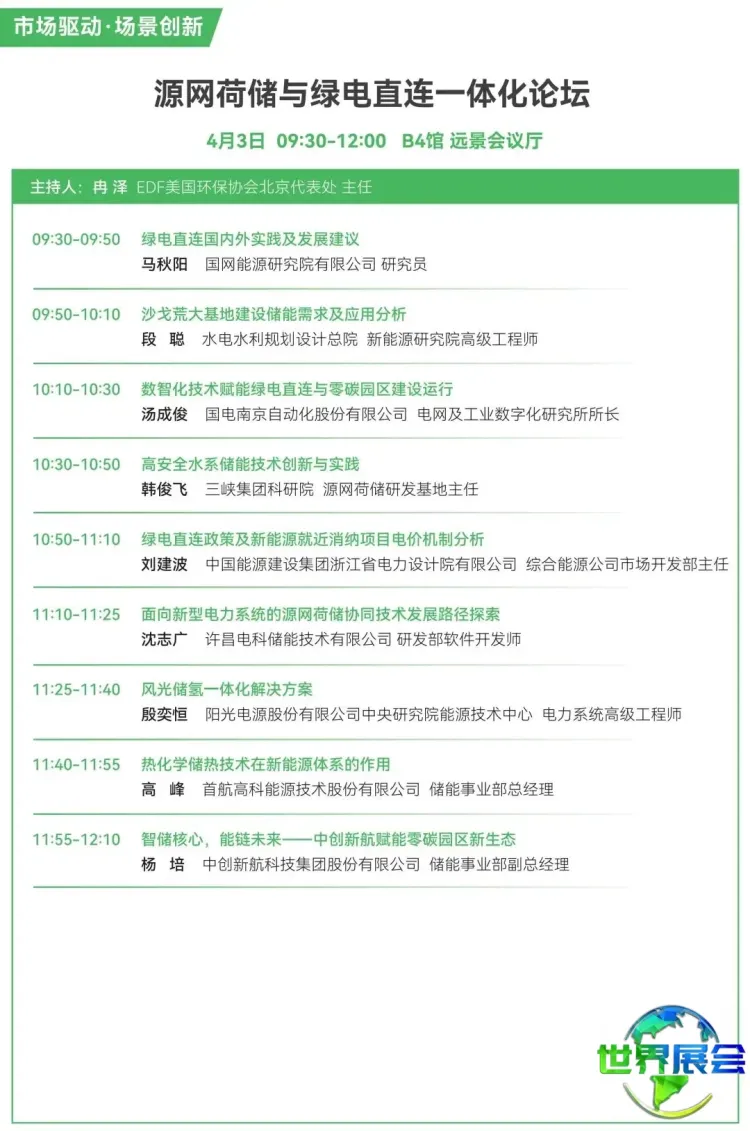 市场驱动·场景创新

源网荷储与绿电直连一体化论坛

4月3日 09:30-12:00 B4馆 远景会议厅

主持人：冉 泽 EDF美国环保协会北京代表处 主任

09:30-09:50 绿电直连国内外实践及发展建议
马秋阳 国网能源研究院有限公司 研究员

09:50-10:10 沙戈荒大基地建设储能需求及应用分析
段 聪 水电水利规划设计总院 新能源研究院高级工程师

10:10-10:30 数智化技术赋能绿电直连与零碳园区建设运行
汤成俊 国电南京自动化股份有限公司 电网及工业数字化研究所所长

10:30-10:50 高安全水系储能技术创新与实践
韩俊飞 三峡集团科研院 源网荷储研发基地主任

10:50-11:10 绿电直连政策及新能源就近消纳项目电价机制分析
刘建波 中国能源建设集团浙江省电力设计院有限公司 综合能源公司市场开发部主任

11:10-11:25 面向新型电力系统的源网荷储协同技术发展路径探索
沈志广 许昌电科储能技术有限公司 研发部软件开发师

11:25-11:40 风光储氢一体化解决方案
殷奕恒 阳光电源股份有限公司中央研究院能源技术中心 电力系统高级工程师

11:40-11:55 热化学储热技术在新能源体系的作用
高 峰 首航高科能源技术股份有限公司 储能事业部总经理

11:55-12:10 智储核心，能链未来——中创新航赋能零碳园区新生态
杨 培 中创新航科技集团股份有限公司 储能事业部副总经理

世界展会